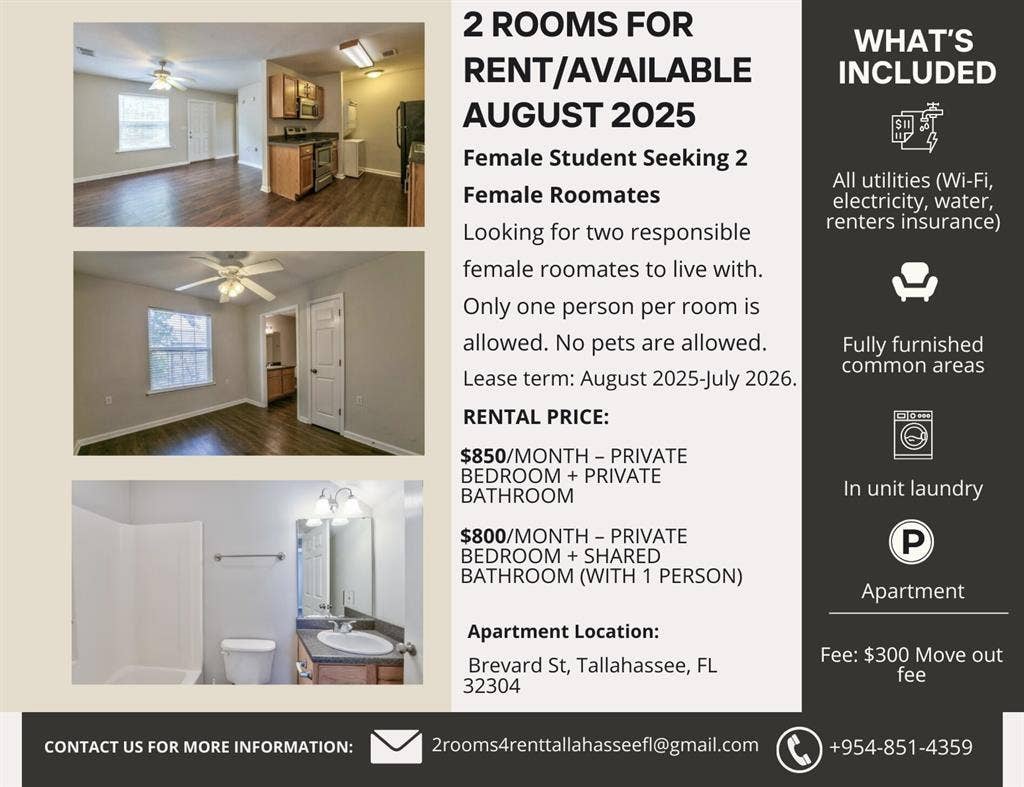 2 ROOMS FOR RENT/AVAILABLE AUGUST 2025

Female Student Seeking 2 Female Roomates

Looking for two responsible female roomates to live with. Only one person per room is allowed. No pets are allowed.

Lease term: August 2025-July 2026.

RENTAL PRICE:

$850/MONTH – PRIVATE BEDROOM + PRIVATE BATHROOM

$800/MONTH – PRIVATE BEDROOM + SHARED BATHROOM (WITH 1 PERSON)

Apartment Location:

Brevard St, Tallahassee, FL 32304

WHAT'S INCLUDED

All utilities (Wi-Fi, electricity, water, renters insurance)

Fully furnished common areas

In unit laundry

P

Apartment

Fee: $300 Move out fee

CONTACT US FOR MORE INFORMATION:

2rooms4renttallahasseefl@gmail.com

+954-851-4359